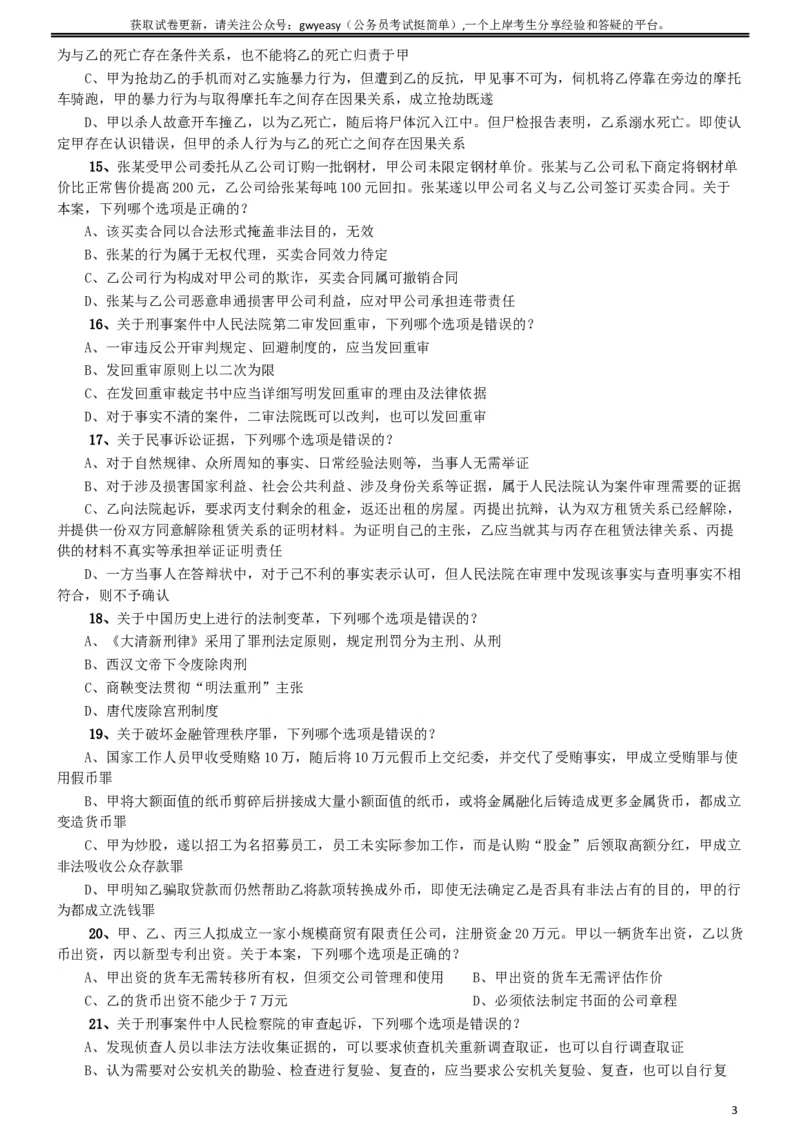 获取试卷更新，请关注公众号：gwyeasy（公务员考试挺简单），一个上岸考生分享经验和答疑的平台。

为与乙的死亡存在条件关系，也不能将乙的死亡归责于甲

C、甲为抢劫乙的手机而对乙实施暴力行为，但遭到乙的反抗，甲见事不可为，伺机将乙停靠在旁边的摩托车骑跑，甲的暴力行为与取得摩托车之间存在因果关系，成立抢劫既遂

D、甲以杀人故意开车撞乙，以为乙死亡，随后将尸体沉入江中。但尸检报告表明，乙系溺水死亡。即使认定甲存在认识错误，但甲的杀人行为与乙的死亡之间存在因果关系

15、张某受甲公司委托从乙公司订购一批钢材，甲公司未限定钢材单价。张某与乙公司私下商定将钢材单价比正常售价提高200元，乙公司给张某每吨100元回扣。张某遂以甲公司名义与乙公司签订买卖合同。关于本案，下列哪个选项是正确的？

A、该买卖合同以合法形式掩盖非法目的，无效

B、张某的行为属于无权代理，买卖合同效力待定

C、乙公司行为构成对甲公司的欺诈，买卖合同属可撤销合同

D、张某与乙公司恶意串通损害甲公司利益，应对甲公司承担连带责任

16、关于刑事案件中人民法院第二审发回重审，下列哪个选项是错误的？

A、一审违反公开审判规定、回避制度的，应当发回重审

B、发回重审原则上以二次为限

C、在发回重审裁定书中应当详细写明发回重审的理由及法律依据

D、对于事实不清的案件，二审法院既可以改判，也可以发回重审

17、关于民事诉讼证据，下列哪个选项是错误的？

A、对于自然规律、众所周知的事实、日常经验法则等，当事人无需举证

B、对于涉及损害国家利益、社会公共利益、涉及身份关系等证据，属于人民法院认为案件审理需要的证据

C、乙向法院起诉，要求丙支付剩余的租金，返还出租的房屋。丙提出抗辩，认为双方租赁关系已经解除，并提供一份双方同意解除租赁关系的证明材料。为证明自己的主张，乙应当就其与丙存在租赁法律关系、丙提供的材料不真实等承担举证证明责任

D、一方当事人在答辩状中，对于己不利的事实表示认可，但人民法院在审理中发现该事实与查明事实不相符合，则不予确认

18、关于中国历史上进行的法制变革，下列哪个选项是错误的？

A、《大清新刑律》采用了罪刑法定原则，规定刑罚分为主刑、从刑

B、西汉文帝下令废除肉刑

C、商鞅变法贯彻“明法重刑”主张

D、唐代废除宫刑制度

19、关于破坏金融管理秩序罪，下列哪个选项是错误的？

A、国家工作人员甲收受贿赂10万，随后将10万元假币上交纪委，并交代了受贿事实，甲成立受贿罪与使用假币罪

B、甲将大额面值的纸币剪碎后拼接成大量小额面值的纸币，或将金属融化后铸造成更多金属货币，都成立变造货币罪

C、甲为炒股，遂以招工为名招募员工，员工未实际参加工作，而是认购“股金”后领取高额分红，甲成立非法吸收公众存款罪

D、甲明知乙骗取贷款而仍然帮助乙将款项转换成外币，即使无法确定乙是否具有非法占有的目的，甲的行为都成立洗钱罪

20、甲、乙、丙三人拟成立一家小规模商贸有限责任公司，注册资金20万元。甲以一辆货车出资，乙以货币出资，丙以新型专利出资。关于本案，下列哪个选项是正确的？

A、甲出资的货车无需转移所有权，但须交公司管理和使用

B、甲出资的货车无需评估作价

C、乙的货币出资不能少于7万元

D、必须依法制定书面的公司章程

21、关于刑事案件中人民检察院的审查起诉，下列哪个选项是错误的？

A、发现侦查人员以非法方法收集证据的，可以要求侦查机关重新调查取证，也可以自行调查取证

B、认为需要对公安机关的勘验、检查进行复验、复查的，应当要求公安机关复验、复查，也可以自行复

3